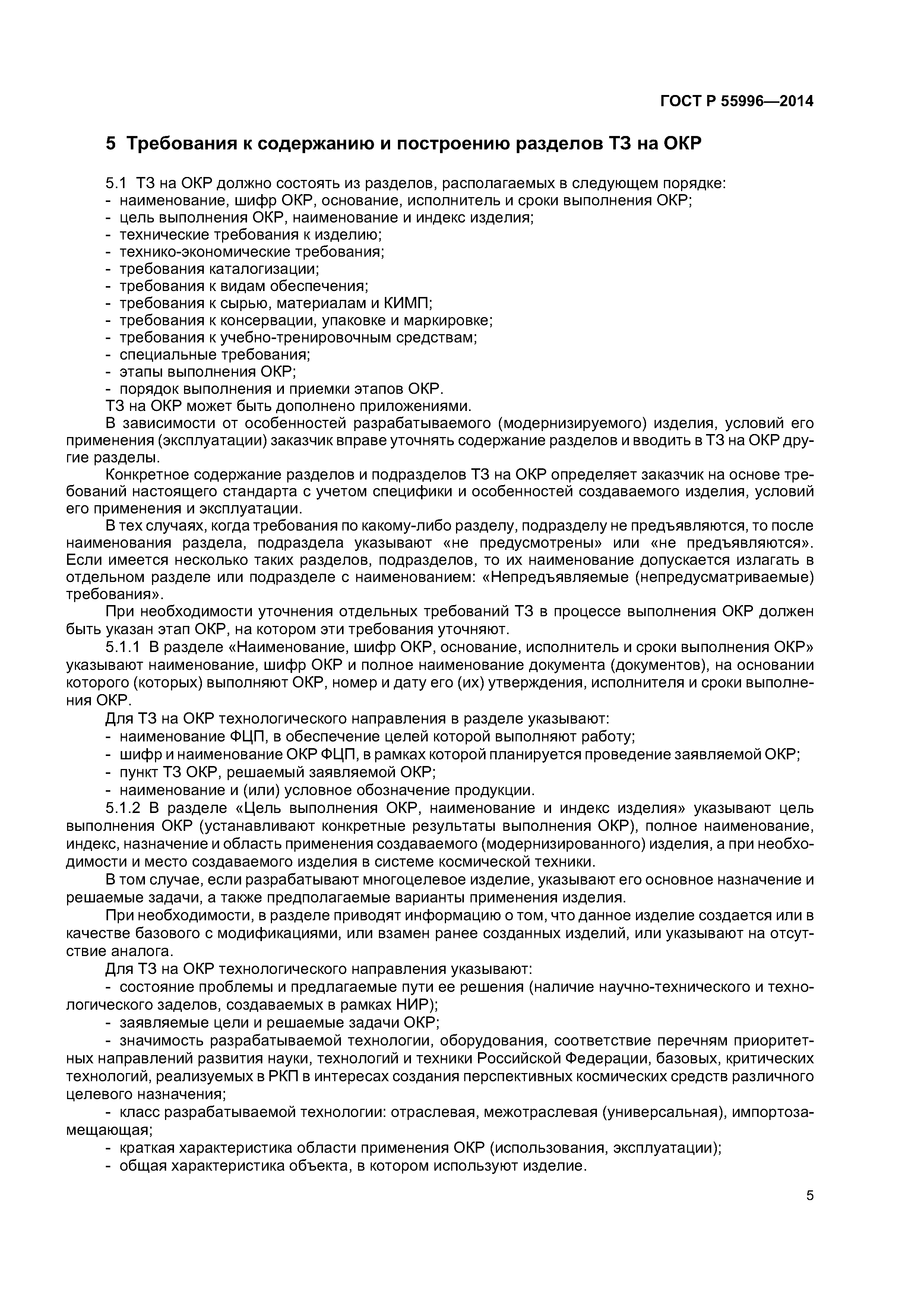 ГОСТ Р 55996—2014

5 Требования к содержанию и построению разделов ТЗ на ОКР

5.1 ТЗ на ОКР должно состоять из разделов, располагаемых в следующем порядке:
- наименование, шифр ОКР, основание, исполнитель и сроки выполнения ОКР;
- цель выполнения ОКР, наименование и индекс изделия;
- технические требования к изделию;
- технико-экономические требования;
- требования каталогизации;
- требования к видам обеспечения;
- требования к сырью, материалам и КИМП;
- требования к консервации, упаковке и маркировке;
- требования к учебно-тренировочным средствам;
- специальные требования;
- этапы выполнения ОКР;
- порядок выполнения и приемки этапов ОКР.
ТЗ на ОКР может быть дополнено приложениями.

В зависимости от особенностей разрабатываемого (модернизируемого) изделия, условий его применения (эксплуатации) заказчик вправе уточнять содержание разделов и вводить в ТЗ на ОКР другие разделы.

Конкретное содержание разделов и подразделов ТЗ на ОКР определяет заказчик на основе требований настоящего стандарта с учетом специфики и особенностей создаваемого изделия, условий его применения и эксплуатации.

В тех случаях, когда требования по какому-либо разделу, подразделу не предъявляются, то после наименования раздела, подраздела указывают «не предусмотрены» или «не предъявляются». Если имеется несколько таких разделов, подразделов, то их наименование допускается излагать в отдельном разделе или подразделе с наименованием: «Непредъявляемые (непредусматриваемые) требования».

При необходимости уточнения отдельных требований ТЗ в процессе выполнения ОКР должен быть указан этап ОКР, на котором эти требования уточняют.

5.1.1 В разделе «Наименование, шифр ОКР, основание, исполнитель и сроки выполнения ОКР» указывают наименование, шифр ОКР и полное наименование документа (документов), на основании которого (которых) выполняют ОКР, номер и дату его (их) утверждения, исполнителя и сроки выполнения ОКР.

Для ТЗ на ОКР технологического направления в разделе указывают:
- наименование ФЦП, в обеспечение целей которой выполняют работу;
- шифр и наименование ОКР ФЦП, в рамках которой планируется проведение заявляемой ОКР;
- пункт ТЗ ОКР, решаемый заявляемой ОКР;
- наименование и (или) условное обозначение продукции.

5.1.2 В разделе «Цель выполнения ОКР, наименование и индекс изделия» указывают цель выполнения ОКР (устанавливают конкретные результаты выполнения ОКР), полное наименование, индекс, назначение и область применения создаваемого (модернизированного) изделия, а при необходимости и место создаваемого изделия в системе космической техники.

В том случае, если разрабатывают многоцелевое изделие, указывают его основное назначение и решаемые задачи, а также предполагаемые варианты применения изделия.

При необходимости, в разделе приводят информацию о том, что данное изделие создается или в качестве базового с модификациями, или взамен ранее созданных изделий, или указывают на отсутствие аналога.

Для ТЗ на ОКР технологического направления указывают:
- состояние проблемы и предлагаемые пути ее решения (наличие научно-технического и технологического заделов, создаваемых в рамках НИР);
- заявляемые цели и решаемые задачи ОКР;
- значимость разрабатываемой технологии, оборудования, соответствие перечням приоритетных направлений развития науки, технологий и техники Российской Федерации, базовых, критических технологий, реализуемых в РКП в интересах создания перспективных космических средств различного целевого назначения;
- класс разрабатываемой технологии: отраслевая, межотраслевая (универсальная), импортозамещающая;
- краткая характеристика области применения ОКР (использования, эксплуатации);
- общая характеристика объекта, в котором используют изделие.

5